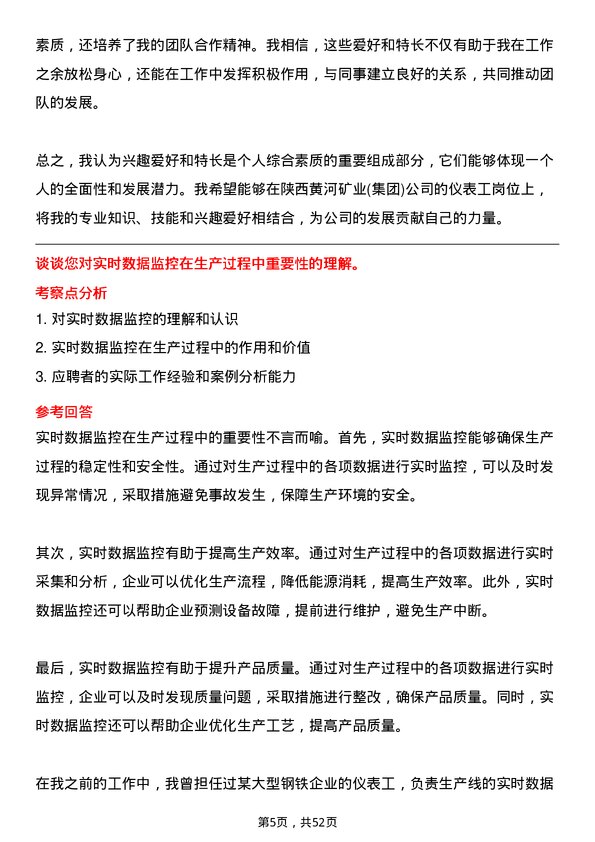 素质，还培养了我的团队合作精神。我相信，这些爱好和特长不仅有助于我在工作之余放松身心，还能在工作中发挥积极作用，与同事建立良好的关系，共同推动团队的发展。

总之，我认为兴趣爱好和特长是个人综合素质的重要组成部分，它们能够体现一个人的全面性和发展潜力。我希望能够在陕西黄河矿业(集团)公司的仪表工岗位上，将我的专业知识、技能和兴趣爱好相结合，为公司的发展贡献自己的力量。

谈谈您对实时数据监控在生产过程中重要性的理解。

考察点分析

1. 对实时数据监控的理解和认识
2. 实时数据监控在生产过程中的作用和价值
3. 应聘者的实际工作经验和案例分析能力

参考回答

实时数据监控在生产过程中的重要性不言而喻。首先，实时数据监控能够确保生产过程的稳定性和安全性。通过对生产过程中的各项数据进行实时监控，可以及时发现异常情况，采取措施避免事故发生，保障生产环境的安全。

其次，实时数据监控有助于提高生产效率。通过对生产过程中的各项数据进行实时采集和分析，企业可以优化生产流程，降低能源消耗，提高生产效率。此外，实时数据监控还可以帮助企业预测设备故障，提前进行维护，避免生产中断。

最后，实时数据监控有助于提升产品质量。通过对生产过程中的各项数据进行实时监控，企业可以及时发现质量问题，采取措施进行整改，确保产品质量。同时，实时数据监控还可以帮助企业优化生产工艺，提高产品质量。

在我之前的工作中，我曾担任过某大型钢铁企业的仪表工，负责生产线的实时数据

第5页，共52页